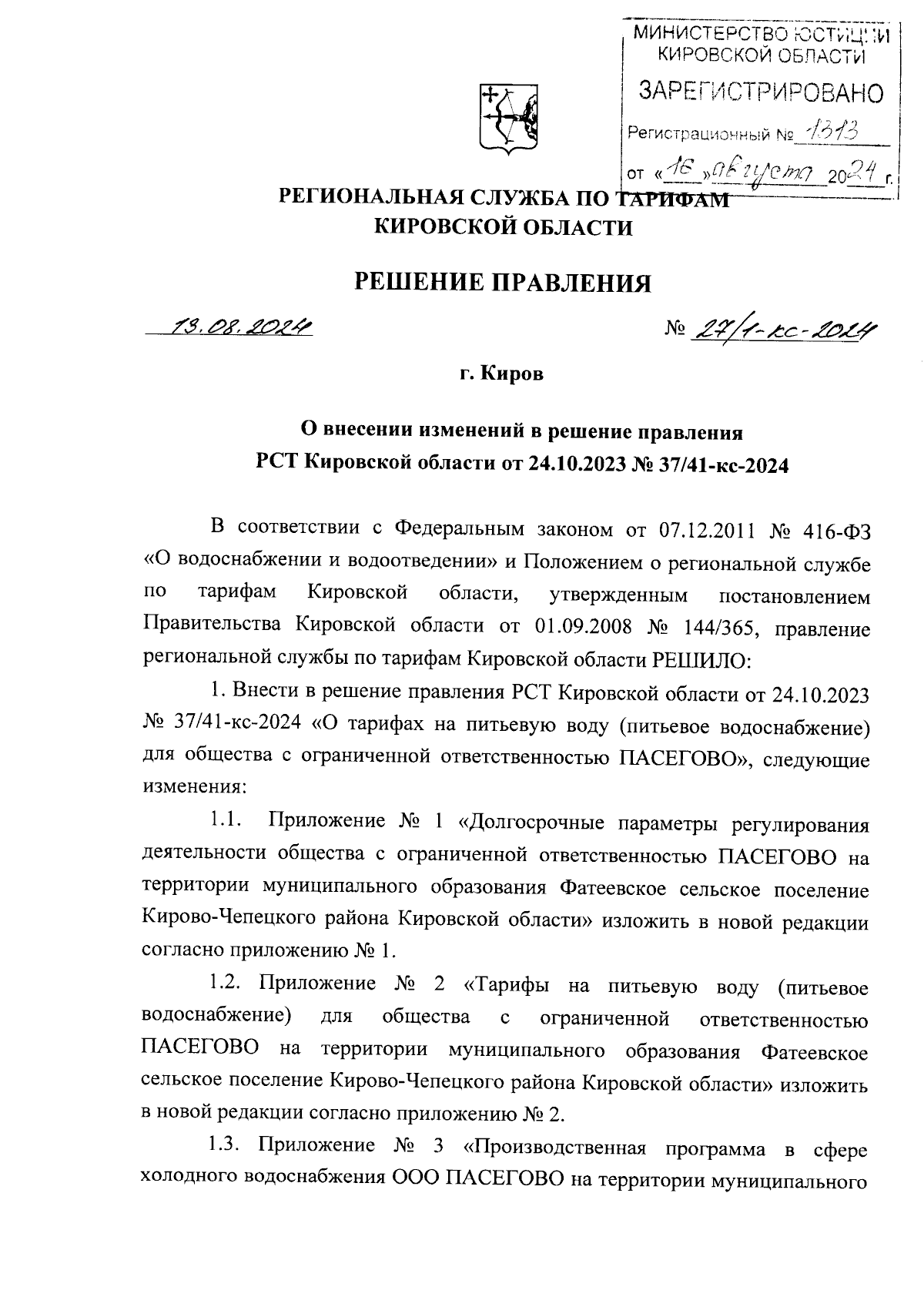 МИНИСТЕРСТВО ЮСТИЦИИ КИРОВСКОЙ ОБЛАСТИ
ЗАРЕГИСТРИРОВАНО
Регистрационный № 1313
от «16» августа 2024 г.

РЕГИОНАЛЬНАЯ СЛУЖБА ПО ТАРИФАМ КИРОВСКОЙ ОБЛАСТИ

РЕШЕНИЕ ПРАВЛЕНИЯ

13.08.2024 № 27/1-кс-2024

г. Киров

О внесении изменений в решение правления РСТ Кировской области от 24.10.2023 № 37/41-кс-2024

В соответствии с Федеральным законом от 07.12.2011 № 416-ФЗ «О водоснабжении и водоотведении» и Положением о региональной службе по тарифам Кировской области, утвержденным постановлением Правительства Кировской области от 01.09.2008 № 144/365, правление региональной службы по тарифам Кировской области РЕШИЛО:

1. Внести в решение правления РСТ Кировской области от 24.10.2023 № 37/41-кс-2024 «О тарифах на питьевую воду (питьевое водоснабжение) для общества с ограниченной ответственностью ПАСЕГОВО», следующие изменения:

1.1. Приложение № 1 «Долгосрочные параметры регулирования деятельности общества с ограниченной ответственностью ПАСЕГОВО на территории муниципального образования Фатеевское сельское поселение Кирово-Чепецкого района Кировской области» изложить в новой редакции согласно приложению № 1.

1.2. Приложение № 2 «Тарифы на питьевую воду (питьевое водоснабжение) для общества с ограниченной ответственностью ПАСЕГОВО на территории муниципального образования Фатеевское сельское поселение Кирово-Чепецкого района Кировской области» изложить в новой редакции согласно приложению № 2.

1.3. Приложение № 3 «Производственная программа в сфере холодного водоснабжения ООО ПАСЕГОВО на территории муниципального